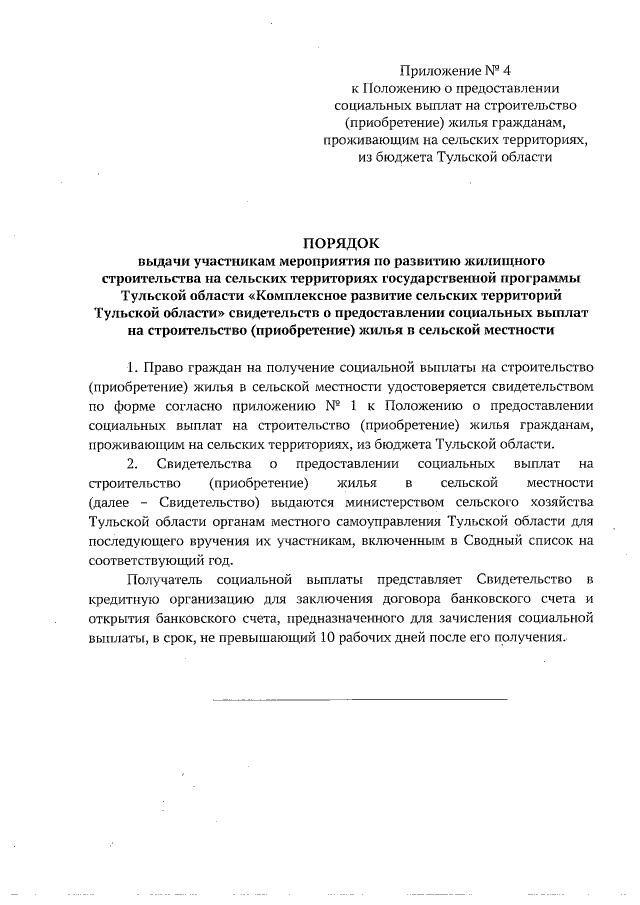 Приложение № 4
к Положению о предоставлении
социальных выплат на строительство
(приобретение) жилья гражданам,
проживающим на сельских территориях,
из бюджета Тульской области

ПОРЯДОК
выдачи участникам мероприятия по развитию жилищного строительства на сельских территориях государственной программы Тульской области «Комплексное развитие сельских территорий Тульской области» свидетельств о предоставлении социальных выплат на строительство (приобретение) жилья в сельской местности

1. Право граждан на получение социальной выплаты на строительство (приобретение) жилья в сельской местности удостоверяется свидетельством по форме согласно приложению № 1 к Положению о предоставлении социальных выплат на строительство (приобретение) жилья гражданам, проживающим на сельских территориях, из бюджета Тульской области.

2. Свидетельства о предоставлении социальных выплат на строительство (приобретение) жилья в сельской местности (далее – Свидетельство) выдаются министерством сельского хозяйства Тульской области органам местного самоуправления Тульской области для последующего вручения их участникам, включенным в Сводный список на соответствующий год.

Получатель социальной выплаты представляет Свидетельство в кредитную организацию для заключения договора банковского счета и открытия банковского счета, предназначенного для зачисления социальной выплаты, в срок, не превышающий 10 рабочих дней после его получения.